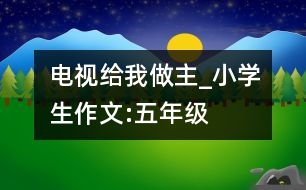 电视给我做主_小学生作文:五年级